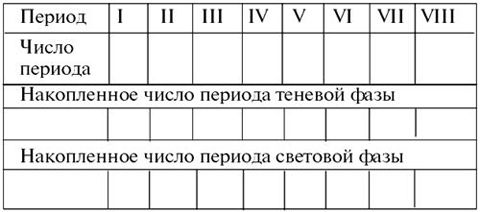 | Период | I | II | III | IV | V | VI | VII | VIII |
|---|---|---|---|---|---|---|---|---|
| Число периода | | | | | | | | |
| Накопленное число периода теневой фазы | | | | | | | | |
| | | | | | | | | |
| Накопленное число периода световой фазы | | | | | | | | |
| | | | | | | | | |